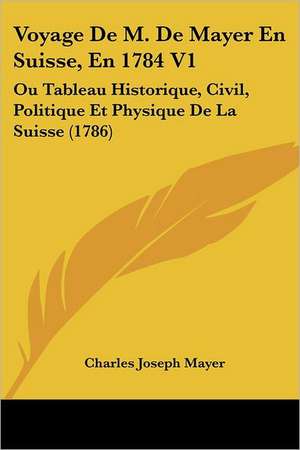 Voyage De M. De Mayer En Suisse, En 1784 V1

Ou Tableau Historique, Civil, Politique Et Physique De La Suisse (1786)

Charles Joseph Mayer